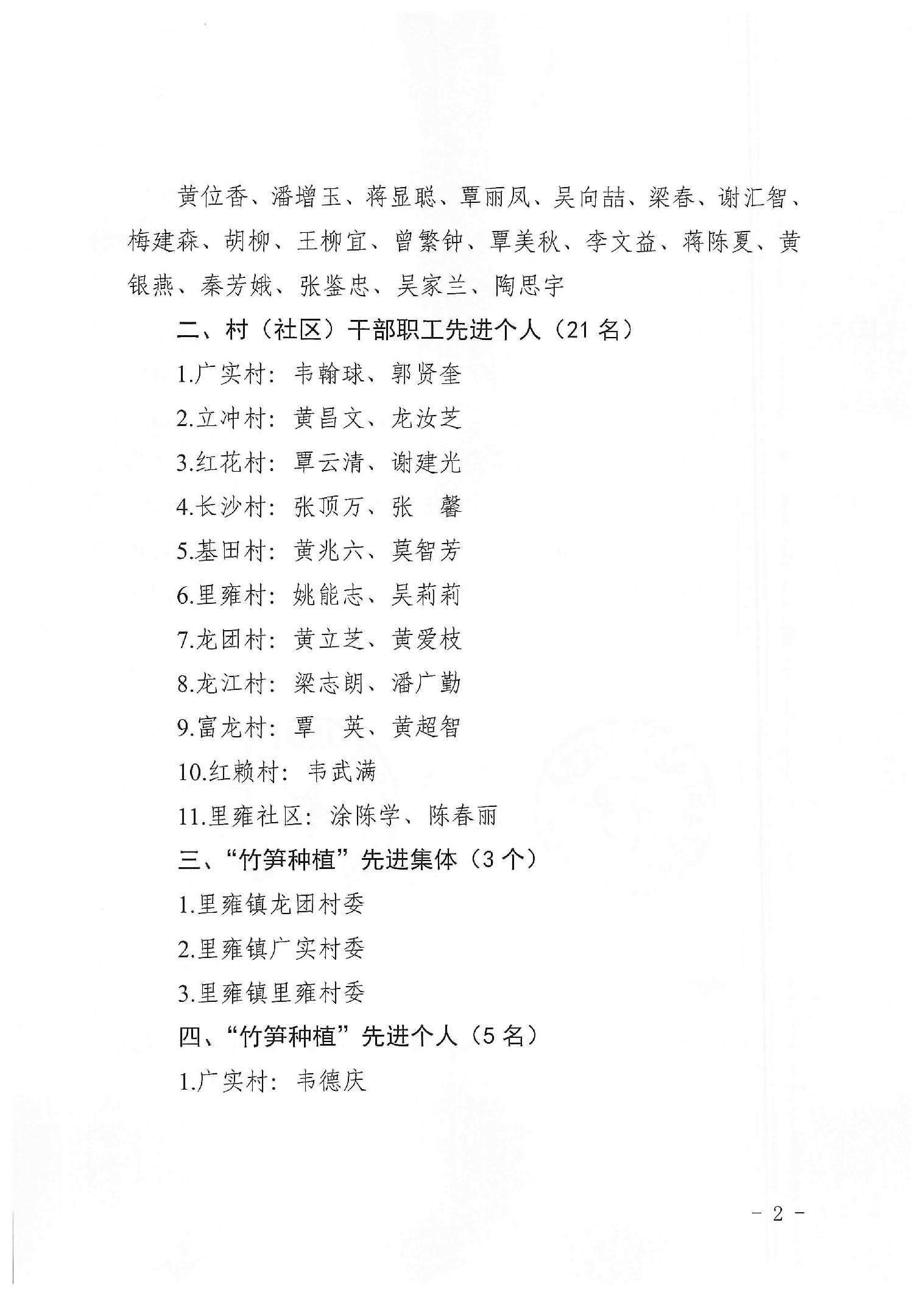 黄位香、潘增玉、蒋显聪、覃丽凤、吴向喆、梁春、谢汇智、梅建森、胡柳、王柳宜、曾繁钟、覃美秋、李文益、蒋陈夏、黄银燕、秦芳娥、张鉴忠、吴家兰、陶思宇

二、村（社区）干部职工先进个人（21 名）

1.广实村：韦翰球、郭贤奎

2.立冲村：黄昌文、龙汝芝

3.红花村：覃云清、谢建光

4.长沙村：张顶万、张　馨

5.基田村：黄兆六、莫智芳

6.里雍村：姚能志、吴莉莉

7.龙团村：黄立芝、黄爱枝

8.龙江村：梁志朗、潘广勤

9.富龙村：覃　英、黄超智

10.红赖村：韦武满

11.里雍社区：涂陈学、陈春丽

三、“竹笋种植”先进集体（3 个）

1.里雍镇龙团村委

2.里雍镇广实村委

3.里雍镇里雍村委

四、“竹笋种植”先进个人（5 名）

1.广实村：韦德庆

－ 2 －